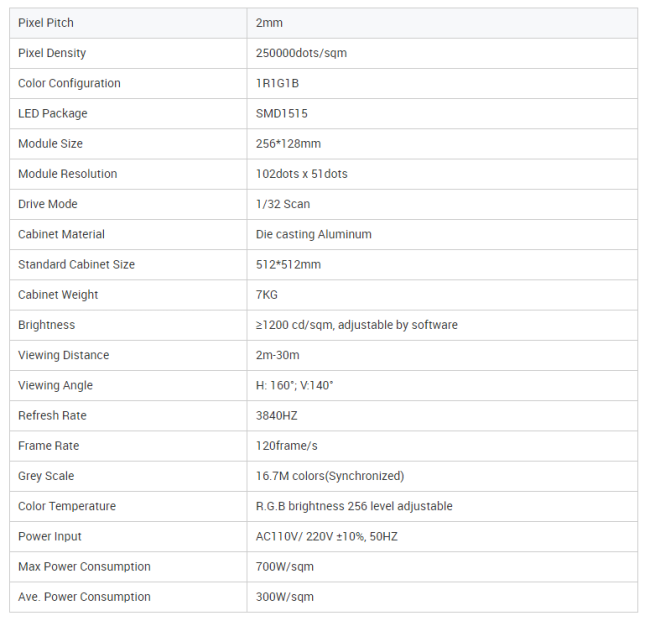 | Pixel Pitch | 2mm |
|---|---|
| Pixel Density | 250000dots/sqm |
| Color Configuration | 1R1G1B |
| LED Package | SMD1515 |
| Module Size | 256*128mm |
| Module Resolution | 102dots x 51dots |
| Drive Mode | 1/32 Scan |
| Cabinet Material | Die casting Aluminum |
| Standard Cabinet Size | 512*512mm |
| Cabinet Weight | 7KG |
| Brightness | ≥1200 cd/sqm, adjustable by software |
| Viewing Distance | 2m-30m |
| Viewing Angle | H: 160°; V:140° |
| Refresh Rate | 3840HZ |
| Frame Rate | 120frame/s |
| Grey Scale | 16.7M colors(Synchronized) |
| Color Temperature | R.G.B brightness 256 level adjustable |
| Power Input | AC110V/ 220V ±10%, 50HZ |
| Max Power Consumption | 700W/sqm |
| Ave. Power Consumption | 300W/sqm |